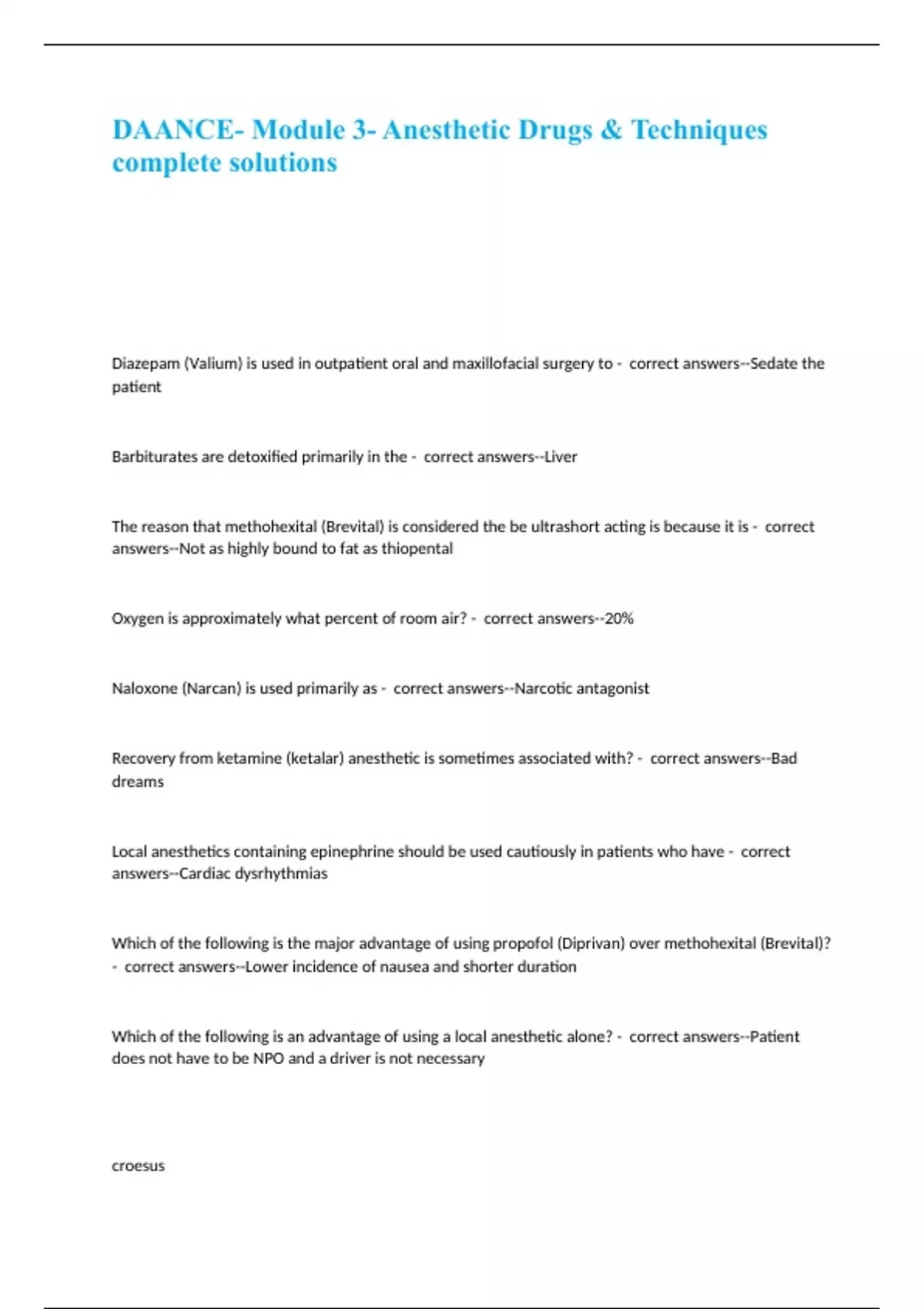 DAANCE- Module 3- Anesthetic Drugs & Techniques complete solutions

Diazepam (Valium) is used in outpatient oral and maxillofacial surgery to - correct answers--Sedate the patient

Barbiturates are detoxified primarily in the - correct answers--Liver

The reason that methohexital (Brevital) is considered the be ultrashort acting is because it is - correct answers--Not as highly bound to fat as thiopental

Oxygen is approximately what percent of room air? - correct answers--20%

Naloxone (Narcan) is used primarily as - correct answers--Narcotic antagonist

Recovery from ketamine (ketalar) anesthetic is sometimes associated with? - correct answers--Bad dreams

Local anesthetics containing epinephrine should be used cautiously in patients who have - correct answers--Cardiac dysrhythmias

Which of the following is the major advantage of using propofol (Diprivan) over methohexital (Brevital)? - correct answers--Lower incidence of nausea and shorter duration

Which of the following is an advantage of using a local anesthetic alone? - correct answers--Patient does not have to be NPO and a driver is not necessary

croesus